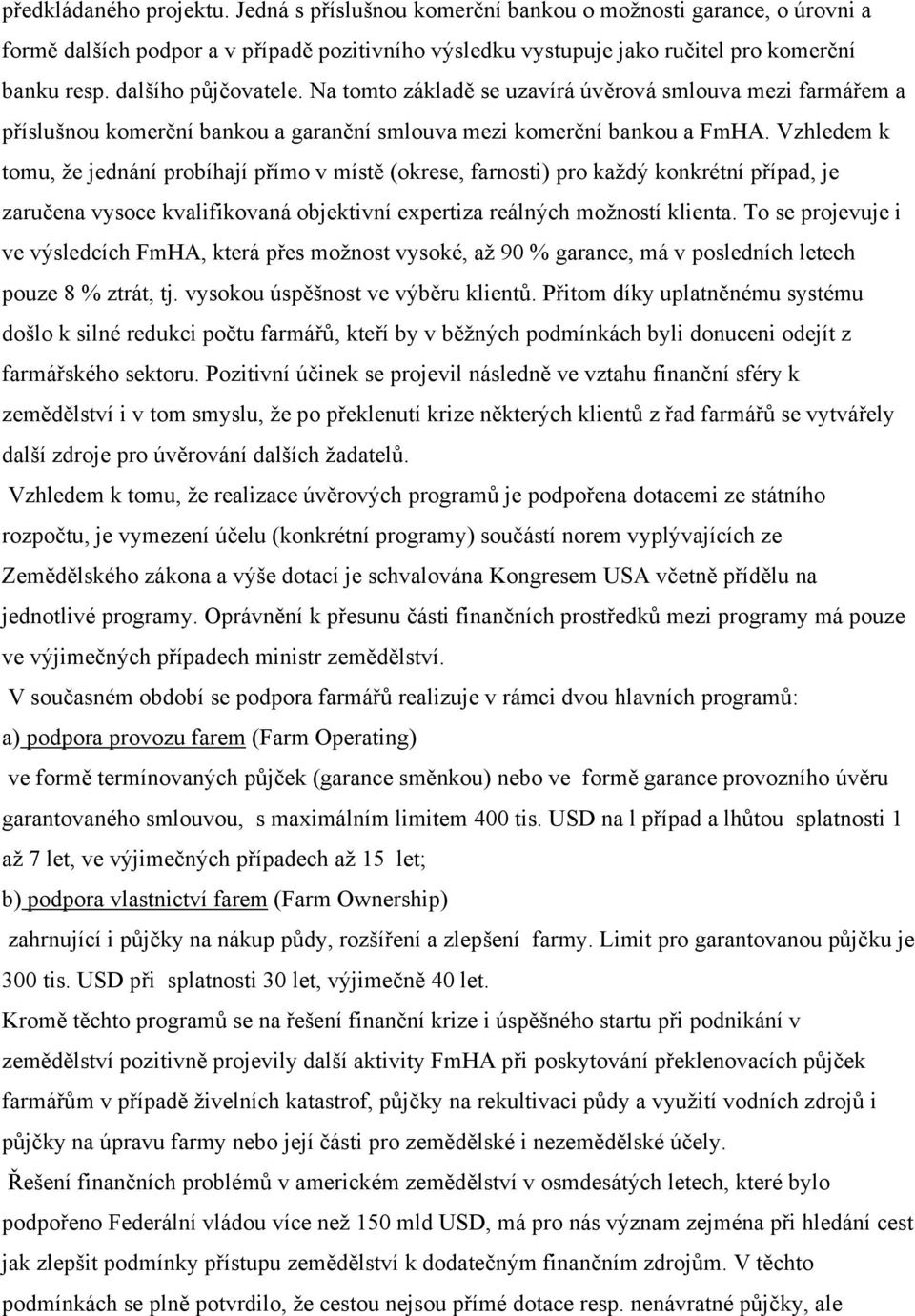 předkládaného projektu. Jedná s příslušnou komerční bankou o možnosti garance, o úrovni a formě dalších podpor a v případě pozitivního výsledku vystupuje jako ručitel pro komerční banku resp. dalšího půjčovatele. Na tomto základě se uzavírá úvěrová smlouva mezi farmářem a příslušnou komerční bankou a garanční smlouva mezi komerční bankou a FmHA. Vzhledem k tomu, že jednání probíhají přímo v místě (okrese, farnosti) pro každý konkrétní případ, je zaručena vysoce kvalifikovaná objektivní expertiza reálných možností klienta. To se projevuje i ve výsledcích FmHA, která přes možnost vysoké, až 90 % garance, má v posledních letech pouze 8 % ztrát, tj. vysokou úspěšnost ve výběru klientů. Přitom díky uplatněnému systému došlo k silné redukci počtu farmářů, kteří by v běžných podmínkách byli donuceni odejít z farmářského sektoru. Pozitivní účinek se projevil následně ve vztahu finanční sféry k zemědělství i v tom smyslu, že po překlenutí krize některých klientů z řad farmářů se vytvářely další zdroje pro úvěrování dalších žadatelů.

Vzhledem k tomu, že realizace úvěrových programů je podpořena dotacemi ze státního rozpočtu, je vymezení účelu (konkrétní programy) součástí norem vyplývajících ze Zemědělského zákona a výše dotací je schvalována Kongresem USA včetně přídělu na jednotlivé programy. Oprávnění k přesunu části finančních prostředků mezi programy má pouze ve výjimečných případech ministr zemědělství.

V současném období se podpora farmářů realizuje v rámci dvou hlavních programů:

a) podpora provozu farem (Farm Operating)

ve formě termínovaných půjček (garance směnkou) nebo ve formě garance provozního úvěru garantovaného smlouvou, s maximálním limitem 400 tis. USD na l případ a lhůtou splatnosti 1 až 7 let, ve výjimečných případech až 15 let;

b) podpora vlastnictví farem (Farm Ownership)

zahrnující i půjčky na nákup půdy, rozšíření a zlepšení farmy. Limit pro garantovanou půjčku je 300 tis. USD při splatnosti 30 let, výjimečně 40 let.

Kromě těchto programů se na řešení finanční krize i úspěšného startu při podnikání v zemědělství pozitivně projevily další aktivity FmHA při poskytování překlenovacích půjček farmářům v případě živelních katastrof, půjčky na rekultivaci půdy a využití vodních zdrojů i půjčky na úpravu farmy nebo její části pro zemědělské i nezemědělské účely.

Řešení finančních problémů v americkém zemědělství v osmdesátých letech, které bylo podpořeno Federální vládou více než 150 mld USD, má pro nás význam zejména při hledání cest jak zlepšit podmínky přístupu zemědělství k dodatečným finančním zdrojům. V těchto podmínkách se plně potvrdilo, že cestou nejsou přímé dotace resp. nenávratné půjčky, ale